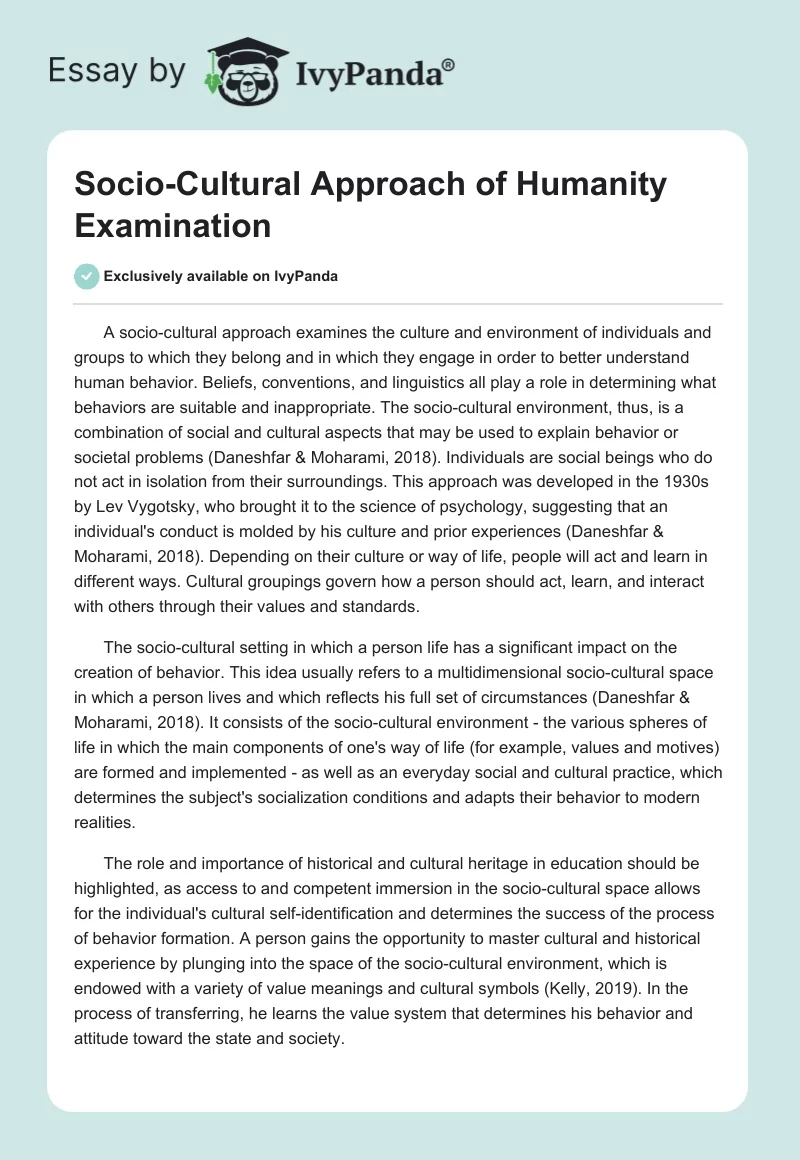 Essay by IvyPanda®

Socio-Cultural Approach of Humanity Examination

Exclusively available on IvyPanda

A socio-cultural approach examines the culture and environment of individuals and groups to which they belong and in which they engage in order to better understand human behavior. Beliefs, conventions, and linguistics all play a role in determining what behaviors are suitable and inappropriate. The socio-cultural environment, thus, is a combination of social and cultural aspects that may be used to explain behavior or societal problems (Daneshfar & Moharami, 2018). Individuals are social beings who do not act in isolation from their surroundings. This approach was developed in the 1930s by Lev Vygotsky, who brought it to the science of psychology, suggesting that an individual's conduct is molded by his culture and prior experiences (Daneshfar & Moharami, 2018). Depending on their culture or way of life, people will act and learn in different ways. Cultural groupings govern how a person should act, learn, and interact with others through their values and standards.

The socio-cultural setting in which a person life has a significant impact on the creation of behavior. This idea usually refers to a multidimensional socio-cultural space in which a person lives and which reflects his full set of circumstances (Daneshfar & Moharami, 2018). It consists of the socio-cultural environment - the various spheres of life in which the main components of one's way of life (for example, values and motives) are formed and implemented - as well as an everyday social and cultural practice, which determines the subject's socialization conditions and adapts their behavior to modern realities.

The role and importance of historical and cultural heritage in education should be highlighted, as access to and competent immersion in the socio-cultural space allows for the individual's cultural self-identification and determines the success of the process of behavior formation. A person gains the opportunity to master cultural and historical experience by plunging into the space of the socio-cultural environment, which is endowed with a variety of value meanings and cultural symbols (Kelly, 2019). In the process of transferring, he learns the value system that determines his behavior and attitude toward the state and society.